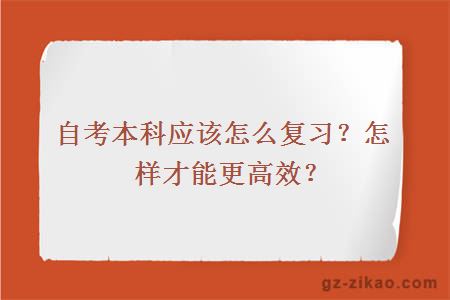 自考本科应该怎么复习？怎样才能更高效？

gz-zikao.com